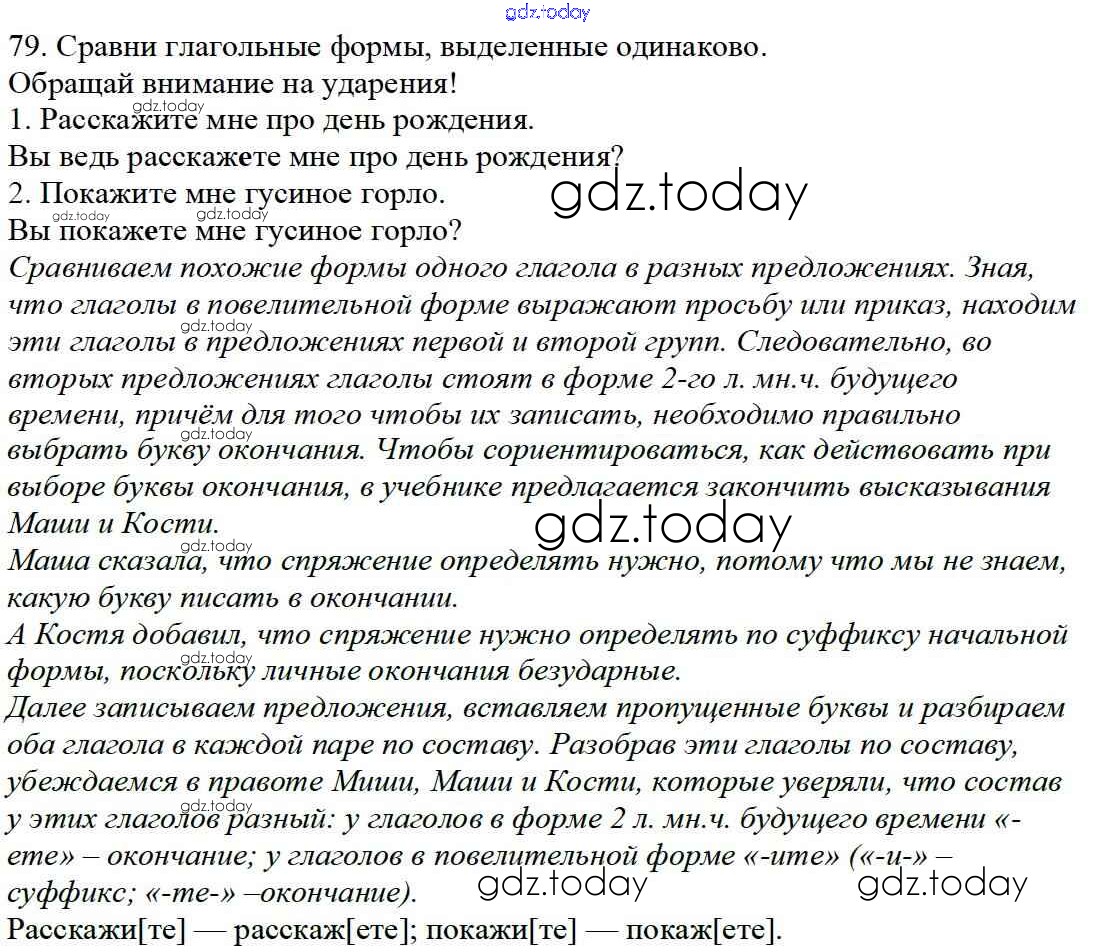 79. Сравни глагольные формы, выделенные одинаково.
Обращай внимание на ударения!
1. Расскажите мне про день рождения.
Вы ведь расскажете мне про день рождения?
2. Покажите мне гусиное горло.
Вы покажете мне гусиное горло?

Сравниваем похожие формы одного глагола в разных предложениях. Зная, что глаголы в повелительной форме выражают просьбу или приказ, находим эти глаголы в предложениях первой и второй групп. Следовательно, во вторых предложениях глаголы стоят в форме 2-го л. мн.ч. будущего времени, причём для того чтобы их записать, необходимо правильно выбрать букву окончания. Чтобы сориентироваться, как действовать при выборе буквы окончания, в учебнике предлагается закончить высказывания Маши и Кости.

Маша сказала, что спряжение определять нужно, потому что мы не знаем, какую букву писать в окончании.

А Костя добавил, что спряжение нужно определять по суффиксу начальной формы, поскольку личные окончания безударные.

Далее записываем предложения, вставляем пропущенные буквы и разбираем оба глагола в каждой паре по составу. Разобрав эти глаголы по составу, убеждаемся в правоте Миши, Маши и Кости, которые уверяли, что состав у этих глаголов разный: у глаголов в форме 2 л. мн.ч. будущего времени «-ете» – окончание; у глаголов в повелительной форме «-ите» («-и-» – суффикс; «-те-» –окончание).

Расскажи[те] — расскаж[ете]; покажи[те] — покаж[ете].

gdz.today